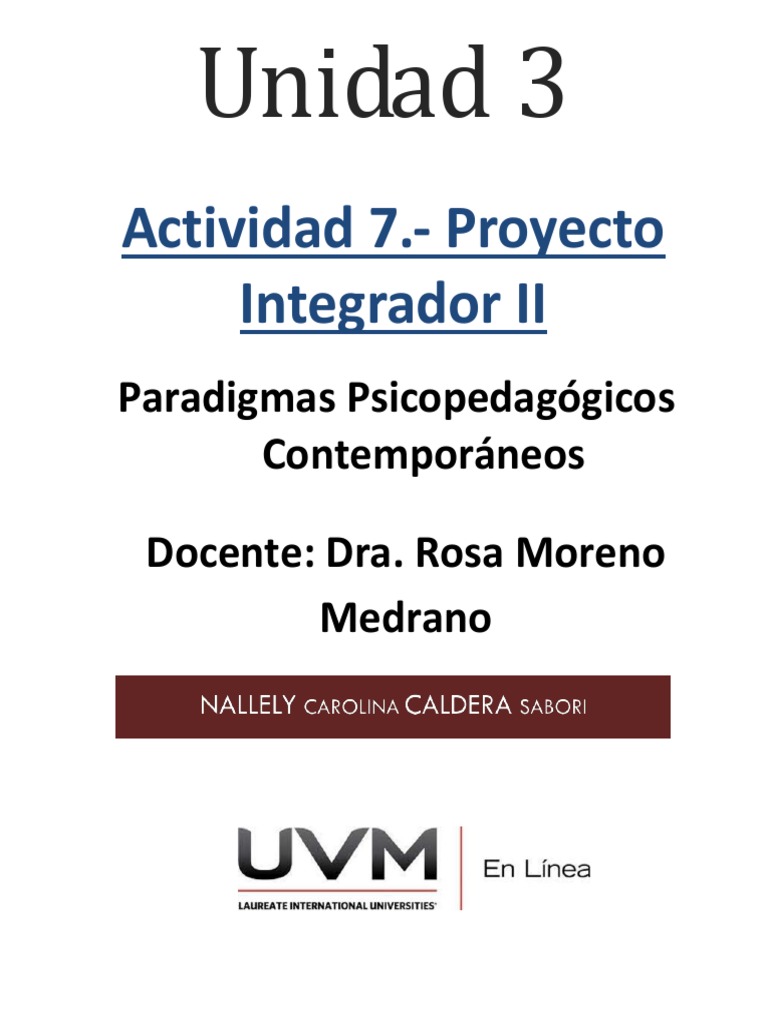 Unidad 3

Actividad 7.- Proyecto Integrador II

Paradigmas Psicopedagógicos Contemporáneos

Docente: Dra. Rosa Moreno Medrano

NALLELY CAROLINA CALDERA SABORI

UVM

LAUREATE INTERNATIONAL UNIVERSITIES

En Línea